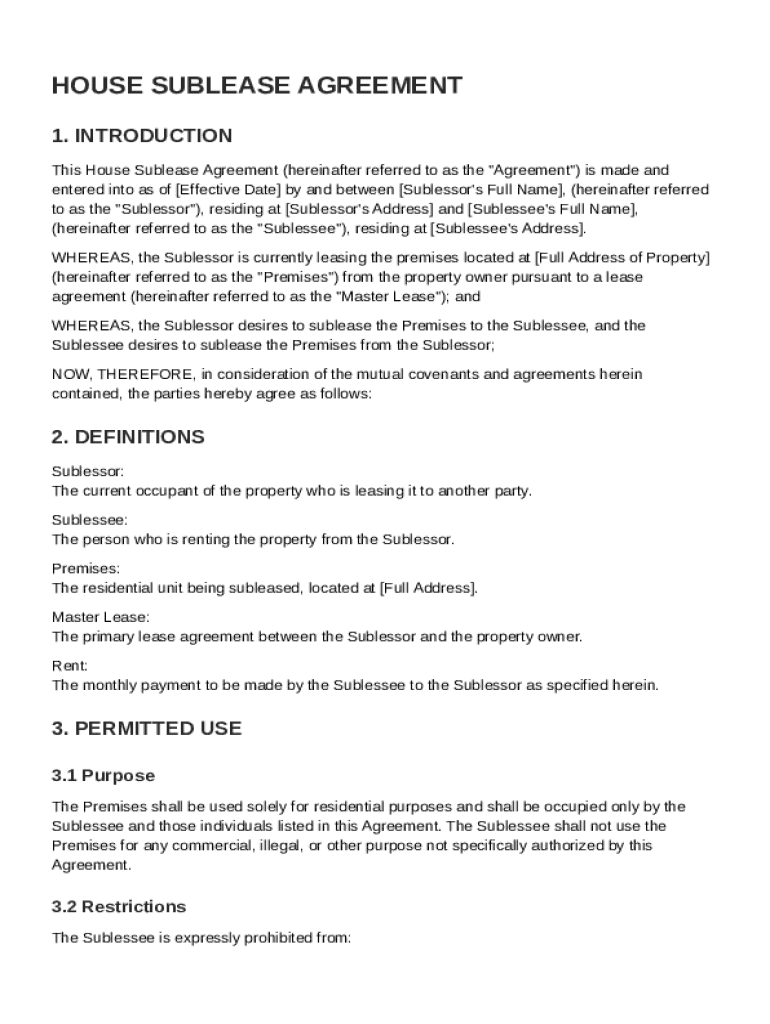 HOUSE SUBLEASE AGREEMENT

1. INTRODUCTION

This House Sublease Agreement (hereinafter referred to as the "Agreement") is made and entered into as of [Effective Date] by and between [Sublessor's Full Name], (hereinafter referred to as the "Sublessor"), residing at [Sublessor's Address] and [Sublessee's Full Name], (hereinafter referred to as the "Sublessee"), residing at [Sublessee's Address].

WHEREAS, the Sublessor is currently leasing the premises located at [Full Address of Property] (hereinafter referred to as the "Premises") from the property owner pursuant to a lease agreement (hereinafter referred to as the "Master Lease"); and

WHEREAS, the Sublessor desires to sublease the Premises to the Sublessee, and the Sublessee desires to sublease the Premises from the Sublessor;

NOW, THEREFORE, in consideration of the mutual covenants and agreements herein contained, the parties hereby agree as follows:

2. DEFINITIONS

Sublessor:
The current occupant of the property who is leasing it to another party.

Sublessee:
The person who is renting the property from the Sublessor.

Premises:
The residential unit being subleased, located at [Full Address].

Master Lease:
The primary lease agreement between the Sublessor and the property owner.

Rent:
The monthly payment to be made by the Sublessee to the Sublessor as specified herein.

3. PERMITTED USE

3.1 Purpose

The Premises shall be used solely for residential purposes and shall be occupied only by the Sublessee and those individuals listed in this Agreement. The Sublessee shall not use the Premises for any commercial, illegal, or other purpose not specifically authorized by this Agreement.

3.2 Restrictions

The Sublessee is expressly prohibited from: